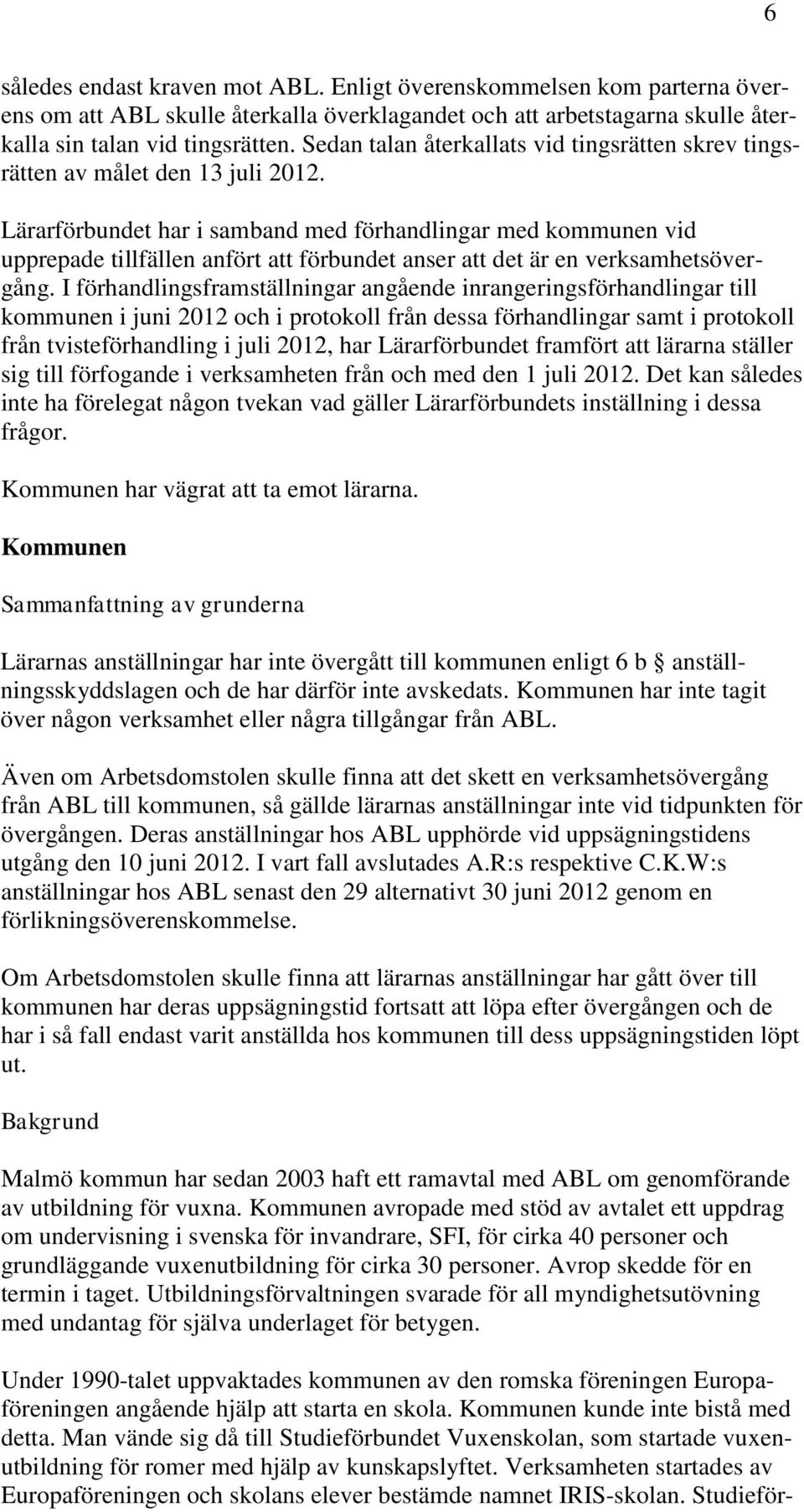 6

således endast kraven mot ABL. Enligt överenskommelsen kom parterna överens om att ABL skulle återkalla överklagandet och att arbetstagarna skulle återkalla sin talan vid tingsrätten. Sedan talan återkallats vid tingsrätten skrev tingsrätten av målet den 13 juli 2012.

Lärarförbundet har i samband med förhandlingar med kommunen vid upprepade tillfällen anfört att förbundet anser att det är en verksamhetsövergång. I förhandlingsframställningar angående inrangeringsförhandlingar till kommunen i juni 2012 och i protokoll från dessa förhandlingar samt i protokoll från tvisteförhandling i juli 2012, har Lärarförbundet framfört att lärarna ställer sig till förfogande i verksamheten från och med den 1 juli 2012. Det kan således inte ha förelegat någon tvekan vad gäller Lärarförbundets inställning i dessa frågor.

Kommunen har vägrat att ta emot lärarna.

Kommunen

Sammanfattning av grunderna

Lärarnas anställningar har inte övergått till kommunen enligt 6 b § anställningsskyddslagen och de har därför inte avskedats. Kommunen har inte tagit över någon verksamhet eller några tillgångar från ABL.

Även om Arbetsdomstolen skulle finna att det skett en verksamhetsövergång från ABL till kommunen, så gällde lärarnas anställningar inte vid tidpunkten för övergången. Deras anställningar hos ABL upphörde vid uppsägningstidens utgång den 10 juni 2012. I vart fall avslutades A.R:s respektive C.K.W:s anställningar hos ABL senast den 29 alternativt 30 juni 2012 genom en förlikningsöverenskommelse.

Om Arbetsdomstolen skulle finna att lärarnas anställningar har gått över till kommunen har deras uppsägningstid fortsatt att löpa efter övergången och de har i så fall endast varit anställda hos kommunen till dess uppsägningstiden löpt ut.

Bakgrund

Malmö kommun har sedan 2003 haft ett ramavtal med ABL om genomförande av utbildning för vuxna. Kommunen avropade med stöd av avtalet ett uppdrag om undervisning i svenska för invandrare, SFI, för cirka 40 personer och grundläggande vuxenutbildning för cirka 30 personer. Avrop skedde för en termin i taget. Utbildningsförvaltningen svarade för all myndighetsutövning med undantag för själva underlaget för betygen.

Under 1990-talet uppvaktades kommunen av den romska föreningen Europaföreningen angående hjälp att starta en skola. Kommunen kunde inte bistå med detta. Man vände sig då till Studieförbundet Vuxenskolan, som startade vuxenutbildning för romer med hjälp av kunskapslyftet. Verksamheten startades av Europaföreningen och skolans elever bestämde namnet IRIS-skolan. Studieför-